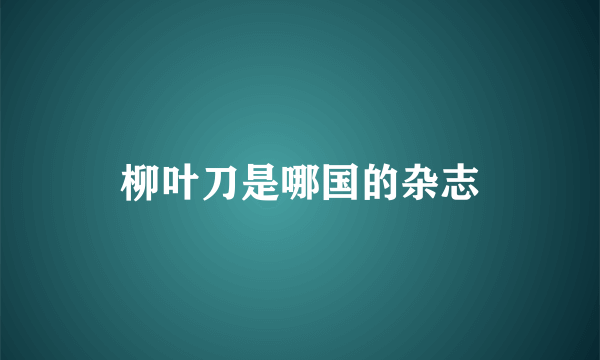 柳叶刀是哪国的杂志